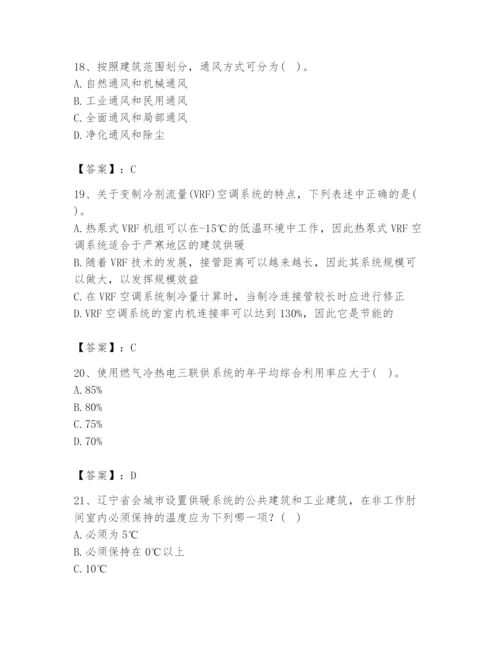 18、按照建筑范围划分，通风方式可分为（ ）。
A. 自然通风和机械通风
B. 工业通风和民用通风
C. 全面通风和局部通风
D. 净化通风和除尘

【答案】：C

19、关于变制冷剂流量(VRF)空调系统的特点，下列表述中正确的是（ ）。
A. 热泵式 VRF 机组可以在-15℃的低温环境中工作，因此热泵式 VRF 空调系统适合于严寒地区的建筑供暖
B. 随着 VRF 技术的发展，接管距离可以越来越长，因此其系统规模可以做大，以发挥规模效益
C. 在 VRF 空调系统制冷量计算时，当制冷连接管较长时应进行修正
D. VRF 空调系统的室内机连接率可以达到 130%，因此它是节能的

【答案】：C

20、使用燃气冷热电三联供系统的年平均综合利用率应大于（ ）。
A. 85%
B. 80%
C. 75%
D. 70%

【答案】：D

21、辽宁省会城市设置供暖系统的公共建筑和工业建筑，在非工作时间室内必须保持的温度应为下列哪一项？（ ）
A. 必须为 5℃
B. 必须保持在 0℃以上
C. 10℃